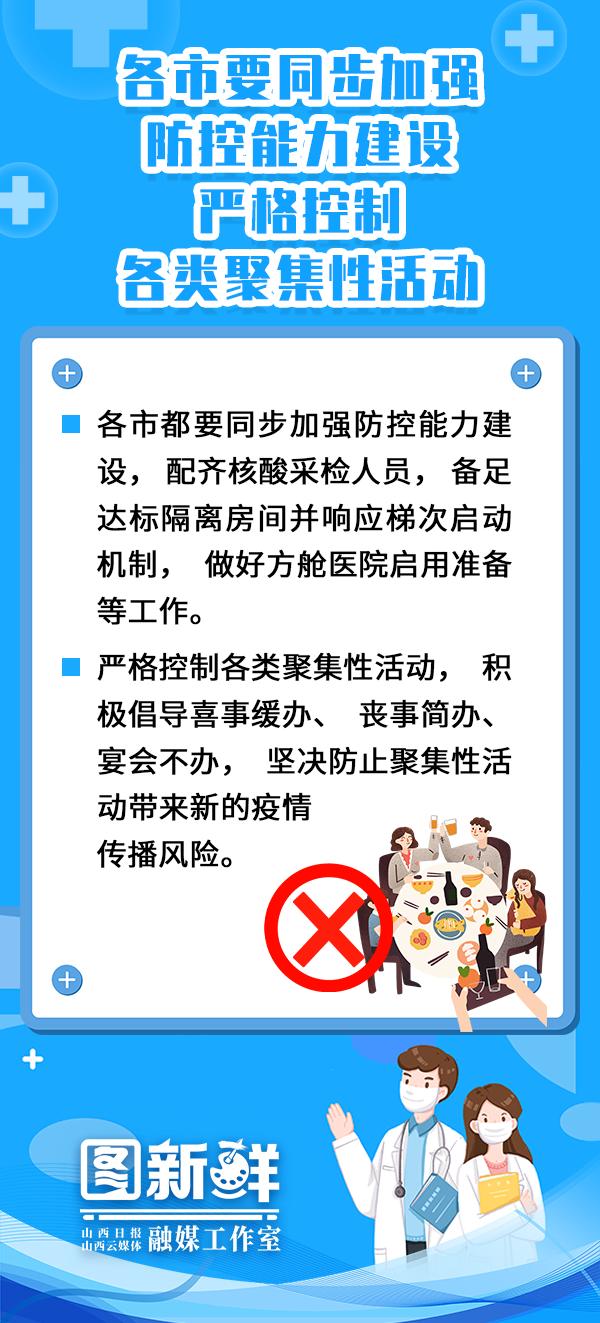 各市要同步加强
防控能力建设
严格控制
各类聚集性活动

各市都要同步加强防控能力建设，配齐核酸采检人员，备足达标隔离房间并响应梯次启动机制，做好方舱医院启用准备等工作。

严格控制各类聚集性活动，积极倡导喜事缓办、丧事简办、宴会不办，坚决防止聚集性活动带来新的疫情传播风险。

图新鲜
山西日报 山西云媒体 融媒工作室